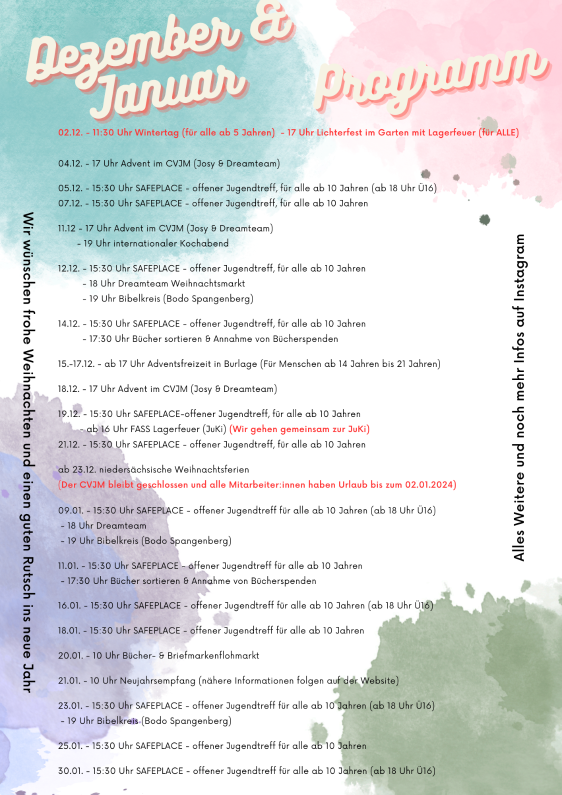 Dezember & Januar Programm

02.12. - 11:30 Uhr Wintertag (für alle ab 5 Jahren) - 17 Uhr Lichterfest im Garten mit Lagerfeuer (für ALLE)

04.12. - 17 Uhr Advent im CVJM (Josy & Dreamteam)

05.12. - 15:30 Uhr SAFEPLACE - offener Jugendtreff, für alle ab 10 Jahren (ab 18 Uhr Ü16)
07.12. - 15:30 Uhr SAFEPLACE - offener Jugendtreff, für alle ab 10 Jahren

11.12 - 17 Uhr Advent im CVJM (Josy & Dreamteam)
- 19 Uhr internationaler Kochabend

12.12. - 15:30 Uhr SAFEPLACE - offener Jugendtreff, für alle ab 10 Jahren
- 18 Uhr Dreamteam Weihnachtsmarkt
- 19 Uhr Bibelkreis (Bodo Spangenberg)

14.12. - 15:30 Uhr SAFEPLACE - offener Jugendtreff, für alle ab 10 Jahren
- 17:30 Uhr Bücher sortieren & Annahme von Bücherspenden

15.-17.12. - ab 17 Uhr Adventsfreizeit in Burlage (Für Menschen ab 14 Jahren bis 21 Jahren)

18.12. - 17 Uhr Advent im CVJM (Josy & Dreamteam)

19.12. - 15:30 Uhr SAFEPLACE-offener Jugendtreff, für alle ab 10 Jahren
- ab 16 Uhr FASS Lagerfeuer (JuKi) (Wir gehen gemeinsam zur JuKi)
21.12. - 15:30 Uhr SAFEPLACE - offener Jugendtreff, für alle ab 10 Jahren

ab 23.12. niedersächsische Weihnachtsferien
(Der CVJM bleibt geschlossen und alle Mitarbeiter:innen haben Urlaub bis zum 02.01.2024)

09.01. - 15:30 Uhr SAFEPLACE - offener Jugendtreff für alle ab 10 Jahren (ab 18 Uhr Ü16)
- 18 Uhr Dreamteam
- 19 Uhr Bibelkreis (Bodo Spangenberg)

11.01. - 15:30 Uhr SAFEPLACE - offener Jugendtreff für alle ab 10 Jahren
- 17:30 Uhr Bücher sortieren & Annahme von Bücherspenden

16.01. - 15:30 Uhr SAFEPLACE - offener Jugendtreff für alle ab 10 Jahren (ab 18 Uhr Ü16)

18.01. - 15:30 Uhr SAFEPLACE - offener Jugendtreff für alle ab 10 Jahren

20.01. - 10 Uhr Bücher- & Briefmarkenflohmarkt

21.01. - 10 Uhr Neujahrsempfang (nähere Informationen folgen auf der Website)

23.01. - 15:30 Uhr SAFEPLACE - offener Jugendtreff für alle ab 10 Jahren (ab 18 Uhr Ü16)
- 19 Uhr Bibelkreis (Bodo Spangenberg)

25.01. - 15:30 Uhr SAFEPLACE - offener Jugendtreff für alle ab 10 Jahren

30.01. - 15:30 Uhr SAFEPLACE - offener Jugendtreff für alle ab 10 Jahren (ab 18 Uhr Ü16)

Wir wünschen frohe Weihnachten und einen guten Rutsch ins neue Jahr

Alles Weitere und noch mehr Infos auf Instagram